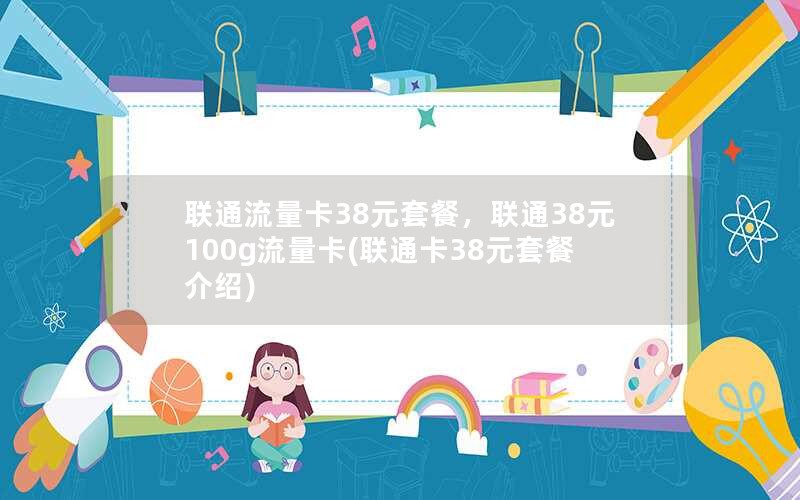 联通流量卡38元套餐，联通38元100g流量卡(联通卡38元套餐介绍)